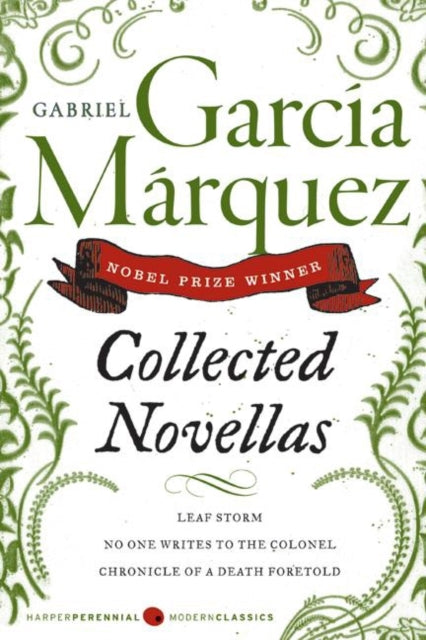 GABRIEL García Márquez

NOBEL PRIZE WINNER

Collected Novellas

LEAF STORM
NO ONE WRITES TO THE COLONEL
CHRONICLE OF A DEATH FORETOLD

HARPERPERENNIAL MODERNCLASSICS